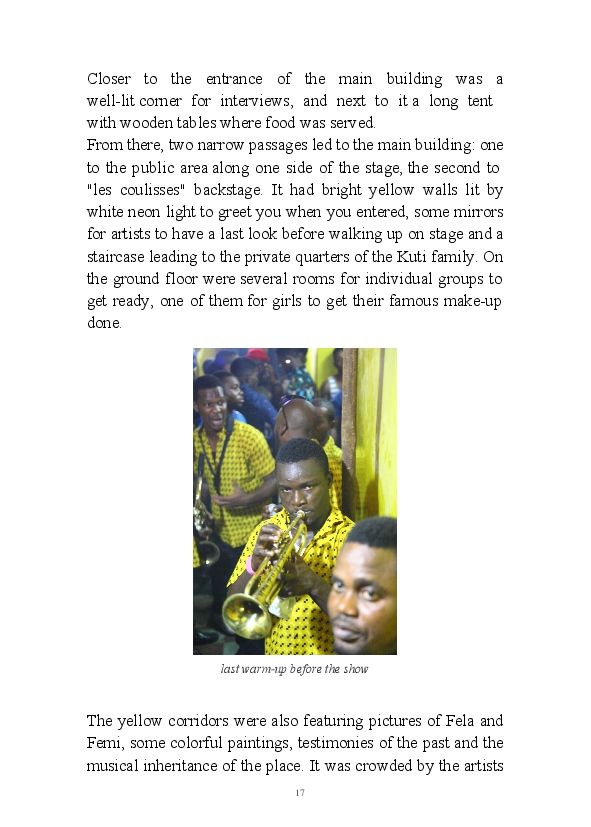 Closer to the entrance of the main building was a well-lit corner for interviews, and next to it a long tent with wooden tables where food was served.
From there, two narrow passages led to the main building: one to the public area along one side of the stage, the second to "les coulisses" backstage. It had bright yellow walls lit by white neon light to greet you when you entered, some mirrors for artists to have a last look before walking up on stage and a staircase leading to the private quarters of the Kuti family. On the ground floor were several rooms for individual groups to get ready, one of them for girls to get their famous make-up done.

last warm-up before the show

The yellow corridors were also featuring pictures of Fela and Femi, some colorful paintings, testimonies of the past and the musical inheritance of the place. It was crowded by the artists

17